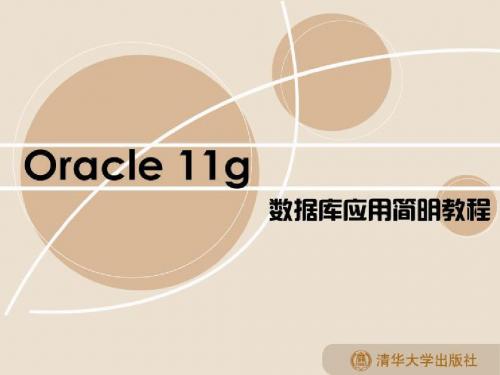 Oracle 11g

数据库应用简明教程

清华大学出版社